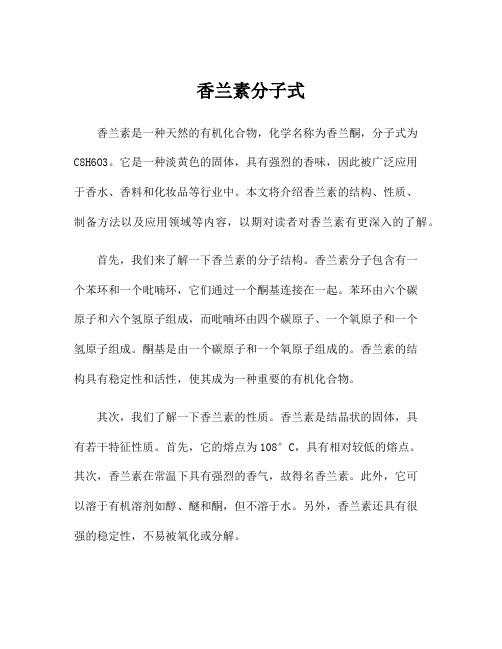 香兰素分子式

香兰素是一种天然的有机化合物，化学名称为香兰酮，分子式为C8H6O3。它是一种淡黄色的固体，具有强烈的香味，因此被广泛应用于香水、香料和化妆品等行业中。本文将介绍香兰素的结构、性质、制备方法以及应用领域等内容，以期对读者对香兰素有更深入的了解。

首先，我们来了解一下香兰素的分子结构。香兰素分子包含有一个苯环和一个吡喃环，它们通过一个酮基连接在一起。苯环由六个碳原子和六个氢原子组成，而吡喃环由四个碳原子、一个氧原子和一个氢原子组成。酮基是由一个碳原子和一个氧原子组成的。香兰素的结构具有稳定性和活性，使其成为一种重要的有机化合物。

其次，我们了解一下香兰素的性质。香兰素是结晶状的固体，具有若干特征性质。首先，它的熔点为108°C，具有相对较低的熔点。其次，香兰素在常温下具有强烈的香气，故得名香兰素。此外，它可以溶于有机溶剂如醇、醚和酮，但不溶于水。另外，香兰素还具有很强的稳定性，不易被氧化或分解。